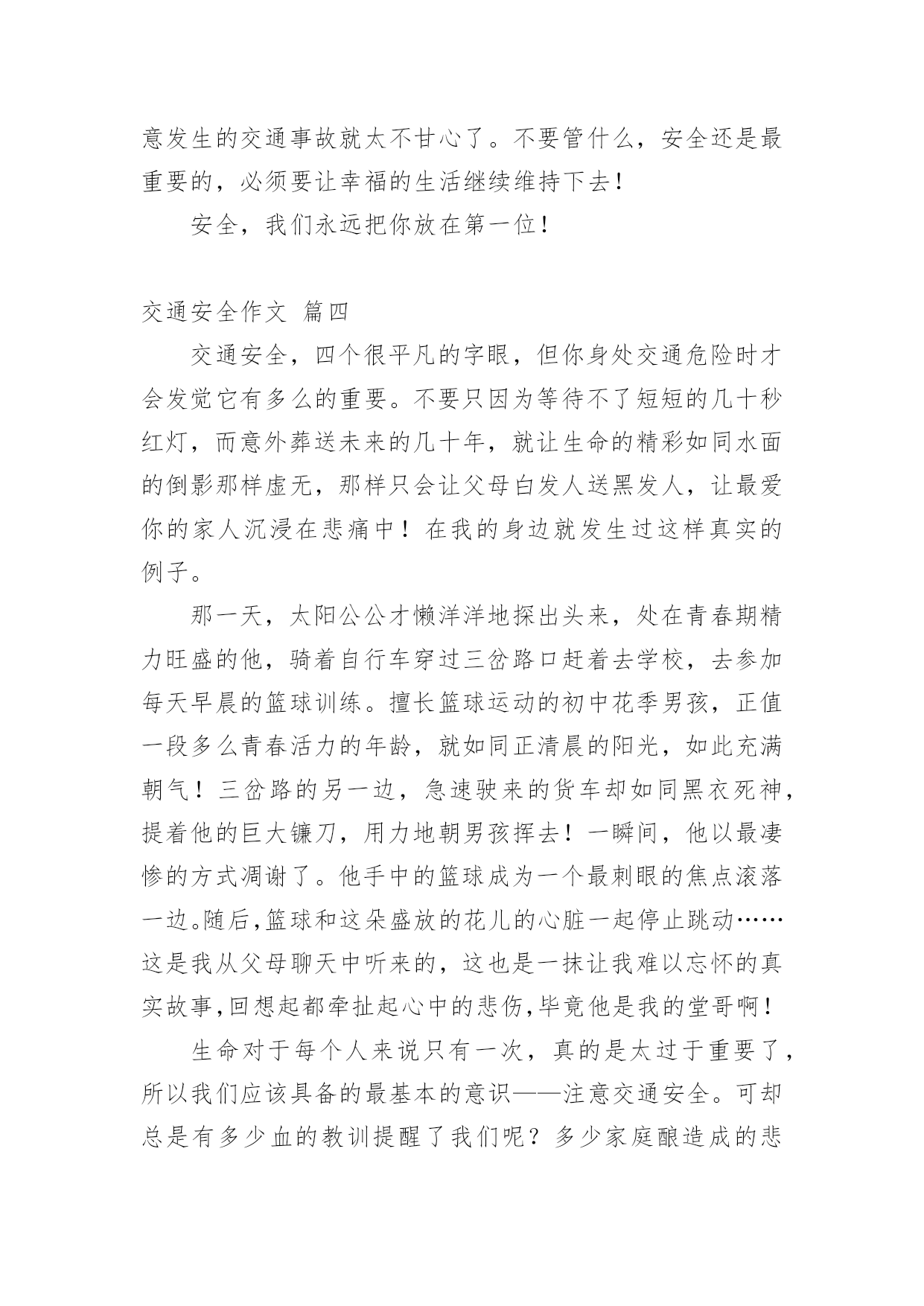 意发生的交通事故就太不甘心了。不要管什么，安全还是最重要的，必须要让幸福的生活继续维持下去！

安全，我们永远把你放在第一位！

交通安全作文 篇四

交通安全，四个很平凡的字眼，但你身处交通危险时才会发觉它有多么的重要。不要只因为等待不了短短的几十秒红灯，而意外葬送未来的几十年，就让生命的精彩如同水面的倒影那样虚无，那样只会让父母白发人送黑发人，让最爱你的家人沉浸在悲痛中！在我的身边就发生过这样真实的例子。

那一天，太阳公公才懒洋洋地探出头来，处在青春期精力旺盛的他，骑着自行车穿过三岔路口赶着去学校，去参加每天早晨的篮球训练。擅长篮球运动的初中花季男孩，正值一段多么青春活力的年龄，就如同正清晨的阳光，如此充满朝气！三岔路的另一边，急速驶来的货车却如同黑衣死神，提着他的巨大镰刀，用力地朝男孩挥去！一瞬间，他以最凄惨的方式凋谢了。他手中的篮球成为一个最刺眼的焦点滚落一边。随后，篮球和这朵盛放的花儿的心脏一起停止跳动……这是我从父母聊天中听来的，这也是一抹让我难以忘怀的真实故事，回想起都牵扯起心中的悲伤，毕竟他是我的堂哥啊！

生命对于每个人来说只有一次，真的是太过于重要了，所以我们应该具备的最基本的意识——注意交通安全。可却总是有多少血的教训提醒了我们呢？多少家庭酿造成的悲